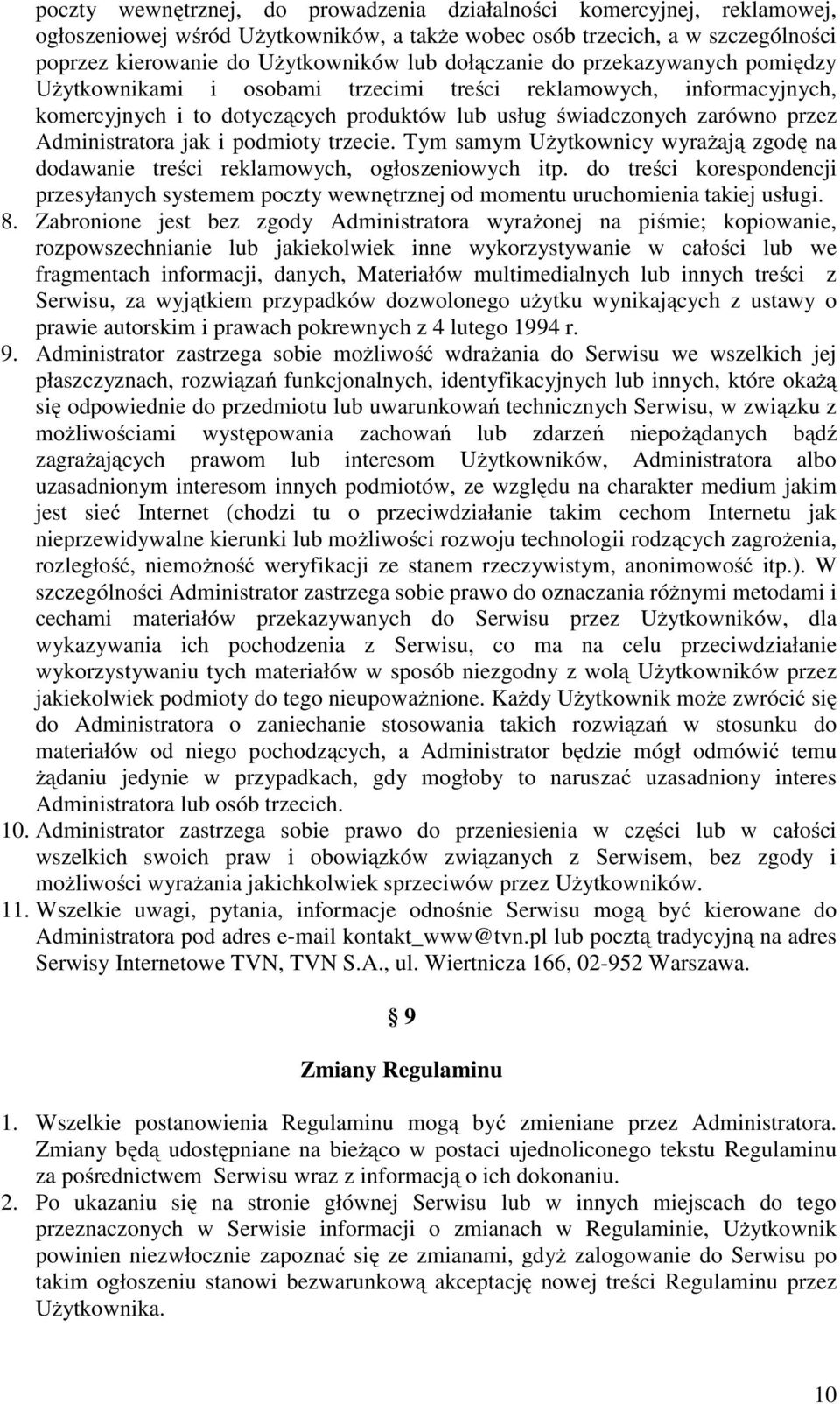 poczty wewnętrznej, do prowadzenia działalności komercyjnej, reklamowej, ogłoszeniowej wśród Użytkowników, a także wobec osób trzecich, a w szczególności poprzez kierowanie do Użytkowników lub dołączanie do przekazywanych pomiędzy Użytkownikami i osobami trzecimi treści reklamowych, informacyjnych, komercyjnych i to dotyczących produktów lub usług świadczonych zarówno przez Administratora jak i podmioty trzecie. Tym samym Użytkownicy wyrażają zgodę na dodawanie treści reklamowych, ogłoszeniowych itp. do treści korespondencji przesyłanych systemem poczty wewnętrznej od momentu uruchomienia takiej usługi.

8. Zabronione jest bez zgody Administratora wyrażonej na piśmie; kopiowanie, rozpowszechnianie lub jakiekolwiek inne wykorzystywanie w całości lub we fragmentach informacji, danych, Materiałów multimedialnych lub innych treści z Serwisu, za wyjątkiem przypadków dozwolonego użytku wynikających z ustawy o prawie autorskim i prawach pokrewnych z 4 lutego 1994 r.

9. Administrator zastrzega sobie możliwość wdrażania do Serwisu we wszelkich jej płaszczyznach, rozwiązań funkcjonalnych, identyfikacyjnych lub innych, które okażą się odpowiednie do przedmiotu lub uwarunkowań technicznych Serwisu, w związku z możliwościami występowania zachowań lub zdarzeń niepożądanych bądź zagrażających prawom lub interesom Użytkowników, Administratora albo uzasadnionym interesom innych podmiotów, ze względu na charakter medium jakim jest sieć Internet (chodzi tu o przeciwdziałanie takim cechom Internetu jak nieprzewidywalne kierunki lub możliwości rozwoju technologii rodzących zagrożenia, rozległość, niemożność weryfikacji ze stanem rzeczywistym, anonimowość itp.). W szczególności Administrator zastrzega sobie prawo do oznaczania różnymi metodami i cechami materiałów przekazywanych do Serwisu przez Użytkowników, dla wykazywania ich pochodzenia z Serwisu, co ma na celu przeciwdziałanie wykorzystywaniu tych materiałów w sposób niezgodny z wolą Użytkowników przez jakiekolwiek podmioty do tego nieupoważnione. Każdy Użytkownik może zwrócić się do Administratora o zaniechanie stosowania takich rozwiązań w stosunku do materiałów od niego pochodzących, a Administrator będzie mógł odmówić temu żądaniu jedynie w przypadkach, gdy mogłoby to naruszać uzasadniony interes Administratora lub osób trzecich.

10. Administrator zastrzega sobie prawo do przeniesienia w części lub w całości wszelkich swoich praw i obowiązków związanych z Serwisem, bez zgody i możliwości wyrażania jakichkolwiek sprzeciwów przez Użytkowników.

11. Wszelkie uwagi, pytania, informacje odnośnie Serwisu mogą być kierowane do Administratora pod adres e-mail kontakt_www@tvn.pl lub pocztą tradycyjną na adres Serwisy Internetowe TVN, TVN S.A., ul. Wiertnicza 166, 02-952 Warszawa.

§ 9

Zmiany Regulaminu

1. Wszelkie postanowienia Regulaminu mogą być zmieniane przez Administratora. Zmiany będą udostępniane na bieżąco w postaci ujednoliconego tekstu Regulaminu za pośrednictwem Serwisu wraz z informacją o ich dokonaniu.

2. Po ukazaniu się na stronie głównej Serwisu lub w innych miejscach do tego przeznaczonych w Serwisie informacji o zmianach w Regulaminie, Użytkownik powinien niezwłocznie zapoznać się ze zmianami, gdyż zalogowanie do Serwisu po takim ogłoszeniu stanowi bezwarunkową akceptację nowej treści Regulaminu przez Użytkownika.

10